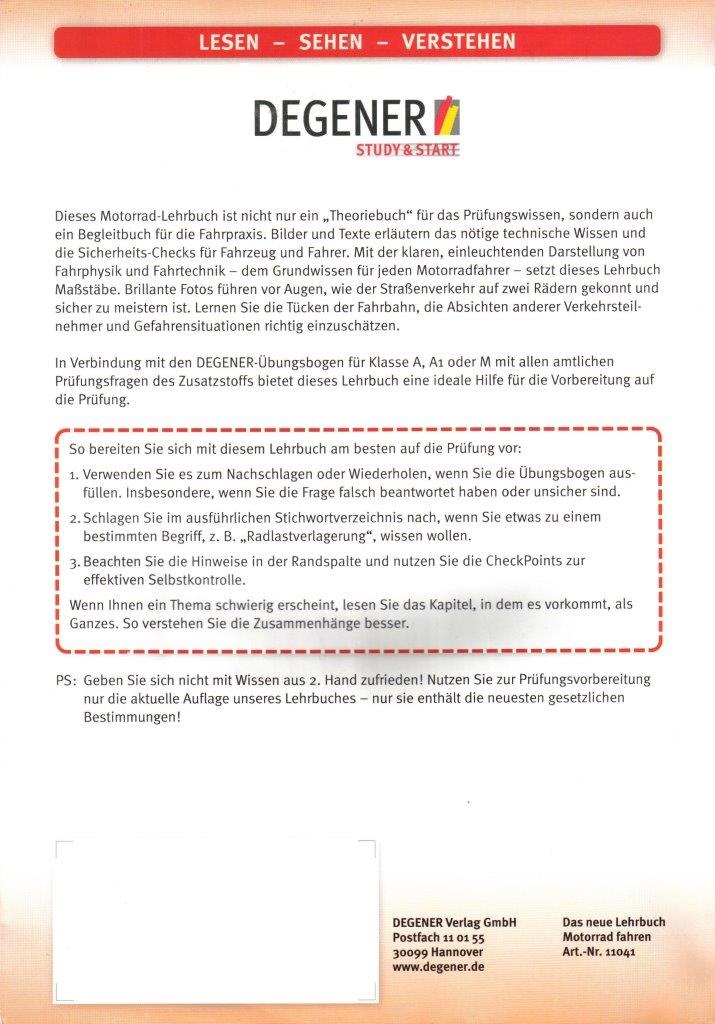 LESEN – SEHEN – VERSTEHEN

DEGENER
STUDY & START

Dieses Motorrad-Lehrbuch ist nicht nur ein „Theoriebuch“ für das Prüfungswissen, sondern auch ein Begleitbuch für die Fahrpraxis. Bilder und Texte erläutern das nötige technische Wissen und die Sicherheits-Checks für Fahrzeug und Fahrer. Mit der klaren, einleuchtenden Darstellung von Fahrphysik und Fahrtechnik – dem Grundwissen für jeden Motorradfahrer – setzt dieses Lehrbuch Maßstäbe. Brillante Fotos führen vor Augen, wie der Straßenverkehr auf zwei Rädern gekonnt und sicher zu meistern ist. Lernen Sie die Tücken der Fahrbahn, die Absichten anderer Verkehrsteilnehmer und Gefahrensituationen richtig einzuschätzen.

In Verbindung mit den DEGENER-Übungsbogen für Klasse A, A1 oder M mit allen amtlichen Prüfungsfragen des Zusatzstoffs bietet dieses Lehrbuch eine ideale Hilfe für die Vorbereitung auf die Prüfung.

So bereiten Sie sich mit diesem Lehrbuch am besten auf die Prüfung vor:

1. Verwenden Sie es zum Nachschlagen oder Wiederholen, wenn Sie die Übungsbogen ausfüllen. Insbesondere, wenn Sie die Frage falsch beantwortet haben oder unsicher sind.

2. Schlagen Sie im ausführlichen Stichwortverzeichnis nach, wenn Sie etwas zu einem bestimmten Begriff, z. B. „Radlastverlagerung“, wissen wollen.

3. Beachten Sie die Hinweise in der Randspalte und nutzen Sie die CheckPoints zur effektiven Selbstkontrolle.

Wenn Ihnen ein Thema schwierig erscheint, lesen Sie das Kapitel, in dem es vorkommt, als Ganzes. So verstehen Sie die Zusammenhänge besser.

PS: Geben Sie sich nicht mit Wissen aus 2. Hand zufrieden! Nutzen Sie zur Prüfungsvorbereitung nur die aktuelle Auflage unseres Lehrbuches – nur sie enthält die neuesten gesetzlichen Bestimmungen!

DEGENER Verlag GmbH
Postfach 11 01 55
30099 Hannover
www.degener.de

Das neue Lehrbuch
Motorrad fahren
Art.-Nr. 11041